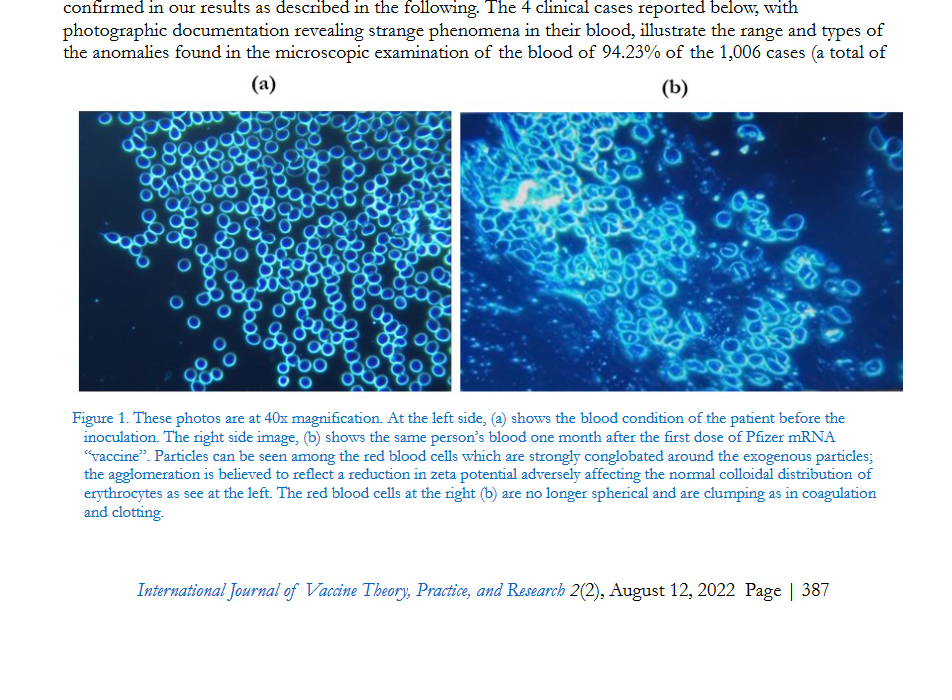 confirmed in our results as described in the following. The 4 clinical cases reported below, with photographic documentation revealing strange phenomena in their blood, illustrate the range and types of the anomalies found in the microscopic examination of the blood of 94.23% of the 1,006 cases (a total of

(a)

(b)

Figure 1. These photos are at 40x magnification. At the left side, (a) shows the blood condition of the patient before the inoculation. The right side image, (b) shows the same person's blood one month after the first dose of Pfizer mRNA "vaccine". Particles can be seen among the red blood cells which are strongly conglobated around the exogenous particles; the agglomeration is believed to reflect a reduction in zeta potential adversely affecting the normal colloidal distribution of erythrocytes as see at the left. The red blood cells at the right (b) are no longer spherical and are clumping as in coagulation and clotting.

International Journal of Vaccine Theory, Practice, and Research 2(2), August 12, 2022 Page | 387